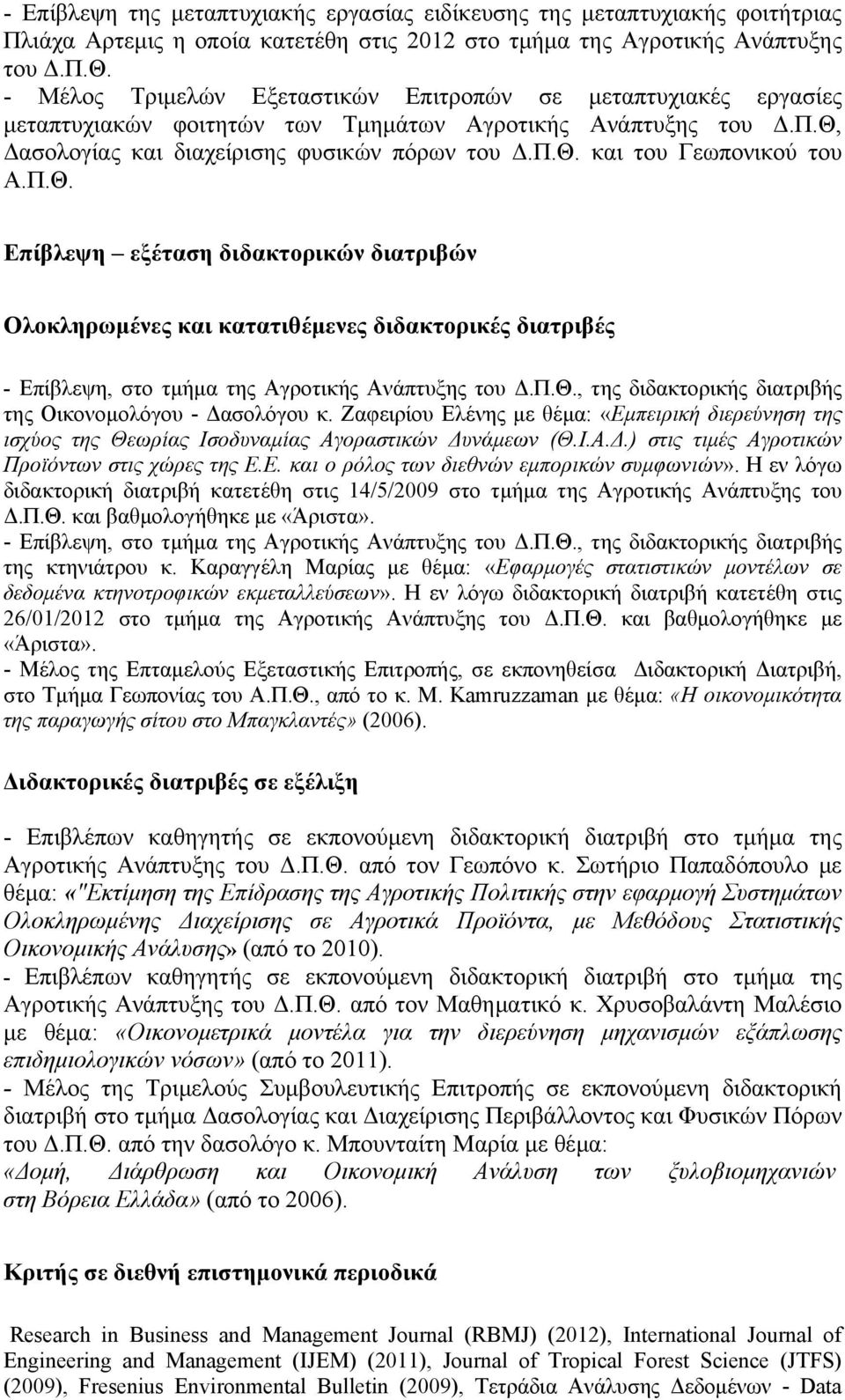 - Επίβλεψη της μεταπτυχιακής εργασίας ειδίκευσης της μεταπτυχιακής φοιτήτριας Πλιάχα Αρτεμις η οποία κατετέθη στις 2012 στο τμήμα της Αγροτικής Ανάπτυξης του Δ.Π.Θ.
- Μέλος Τριμελών Εξεταστικών Επιτροπών σε μεταπτυχιακές εργασίες μεταπτυχιακών φοιτητών των Τμημάτων Αγροτικής Ανάπτυξης του Δ.Π.Θ, Δασολογίας και διαχείρισης φυσικών πόρων του Δ.Π.Θ. και του Γεωπονικού του Α.Π.Θ.

Επίβλεψη – εξέταση διδακτορικών διατριβών

Ολοκληρωμένες και κατατιθέμενες διδακτορικές διατριβές

- Επίβλεψη, στο τμήμα της Αγροτικής Ανάπτυξης του Δ.Π.Θ., της διδακτορικής διατριβής της Οικονομολόγου - Δασολόγου κ. Ζαφειρίου Ελένης με θέμα: «Εμπειρική διερεύνηση της ισχύος της Θεωρίας Ισοδυναμίας Αγοραστικών Δυνάμεων (Θ.Ι.Α.Δ.) στις τιμές Αγροτικών Προϊόντων στις χώρες της Ε.Ε. και ο ρόλος των διεθνών εμπορικών συμφωνιών». Η εν λόγω διδακτορική διατριβή κατετέθη στις 14/5/2009 στο τμήμα της Αγροτικής Ανάπτυξης του Δ.Π.Θ. και βαθμολογήθηκε με «Άριστα».
- Επίβλεψη, στο τμήμα της Αγροτικής Ανάπτυξης του Δ.Π.Θ., της διδακτορικής διατριβής της κτηνιάτρου κ. Καραγγέλη Μαρίας με θέμα: «Εφαρμογές στατιστικών μοντέλων σε δεδομένα κτηνοτροφικών εκμεταλλεύσεων». Η εν λόγω διδακτορική διατριβή κατετέθη στις 26/01/2012 στο τμήμα της Αγροτικής Ανάπτυξης του Δ.Π.Θ. και βαθμολογήθηκε με «Άριστα».
- Μέλος της Επταμελούς Εξεταστικής Επιτροπής, σε εκπονηθείσα Διδακτορική Διατριβή, στο Τμήμα Γεωπονίας του Α.Π.Θ., από το κ. M. Kamruzzaman με θέμα: «Η οικονομικότητα της παραγωγής σίτου στο Μπαγκλαντές» (2006).

Διδακτορικές διατριβές σε εξέλιξη

- Επιβλέπων καθηγητής σε εκπονούμενη διδακτορική διατριβή στο τμήμα της Αγροτικής Ανάπτυξης του Δ.Π.Θ. από τον Γεωπόνο κ. Σωτήριο Παπαδόπουλο με θέμα: «"Εκτίμηση της Επίδρασης της Αγροτικής Πολιτικής στην εφαρμογή Συστημάτων Ολοκληρωμένης Διαχείρισης σε Αγροτικά Προϊόντα, με Μεθόδους Στατιστικής Οικονομικής Ανάλυσης» (από το 2010).
- Επιβλέπων καθηγητής σε εκπονούμενη διδακτορική διατριβή στο τμήμα της Αγροτικής Ανάπτυξης του Δ.Π.Θ. από τον Μαθηματικό κ. Χρυσοβαλάντη Μαλέσιο με θέμα: «Οικονομετρικά μοντέλα για την διερεύνηση μηχανισμών εξάπλωσης επιδημιολογικών νόσων» (από το 2011).
- Μέλος της Τριμελούς Συμβουλευτικής Επιτροπής σε εκπονούμενη διδακτορική διατριβή στο τμήμα Δασολογίας και Διαχείρισης Περιβάλλοντος και Φυσικών Πόρων του Δ.Π.Θ. από την δασολόγο κ. Μπουνταίτη Μαρία με θέμα: «Δομή, Διάρθρωση και Οικονομική Ανάλυση των ξυλοβιομηχανιών στη Βόρεια Ελλάδα» (από το 2006).

Κριτής σε διεθνή επιστημονικά περιοδικά

Research in Business and Management Journal (RBMJ) (2012), International Journal of Engineering and Management (IJEM) (2011), Journal of Tropical Forest Science (JTFS) (2009), Fresenius Environmental Bulletin (2009), Τετράδια Ανάλυσης Δεδομένων - Data